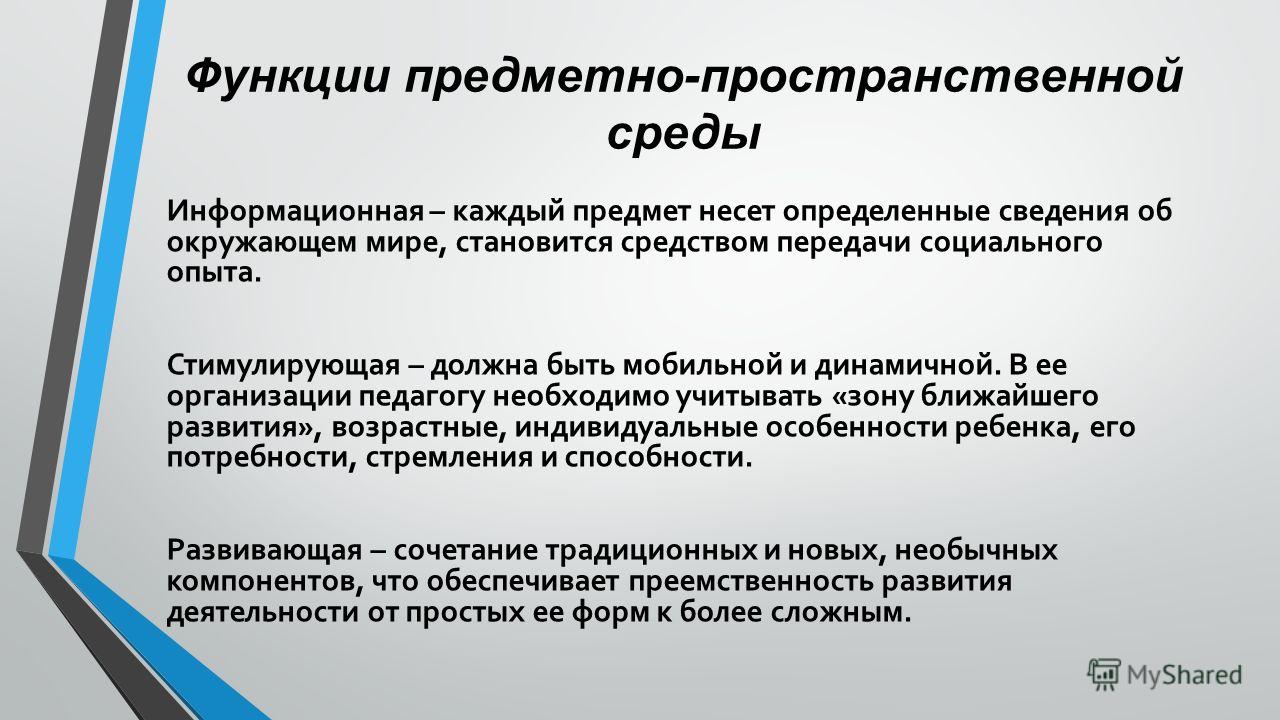 Функции предметно-пространственной среды

Информационная – каждый предмет несет определенные сведения об окружающем мире, становится средством передачи социального опыта.

Стимулирующая – должна быть мобильной и динамичной. В ее организации педагогу необходимо учитывать «зону ближайшего развития», возрастные, индивидуальные особенности ребенка, его потребности, стремления и способности.

Развивающая – сочетание традиционных и новых, необычных компонентов, что обеспечивает преемственность развития деятельности от простых ее форм к более сложным.

MyShared